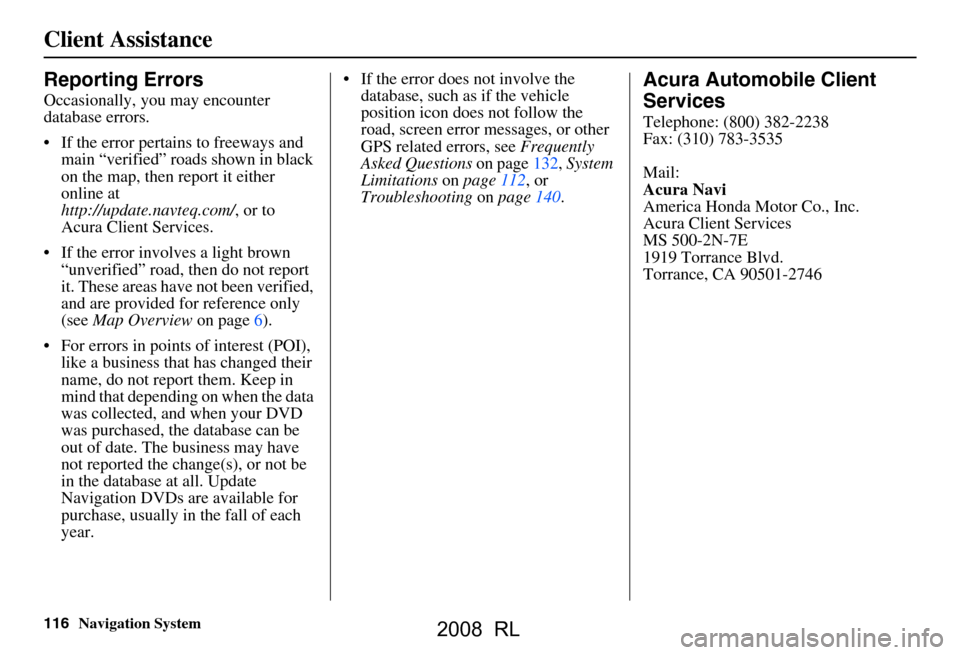 Client Assistance

Reporting Errors

Occasionally, you may encounter database errors.

• If the error pertains to freeways and main “verified” roads shown in black on the map, then report it either online at http://update.navteq.com/, or to Acura Client Services.

• If the error involves a light brown “unverified” road, then do not report it. These areas have not been verified, and are provided for reference only (see Map Overview on page 6).

• For errors in points of interest (POI), like a business that has changed their name, do not report them. Keep in mind that depending on when the data was collected, and when your DVD was purchased, the database can be out of date. The business may have not reported the change(s), or not be in the database at all. Update Navigation DVDs are available for purchase, usually in the fall of each year.

• If the error does not involve the database, such as if the vehicle position icon does not follow the road, screen error messages, or other GPS related errors, see Frequently Asked Questions on page 132, System Limitations on page 112, or Troubleshooting on page 140.

Acura Automobile Client Services

Telephone: (800) 382-2238
Fax: (310) 783-3535

Mail:
Acura Navi
America Honda Motor Co., Inc.
Acura Client Services
MS 500-2N-7E
1919 Torrance Blvd.
Torrance, CA 90501-2746

116 Navigation System

2008 RL

carmanualsonline.info